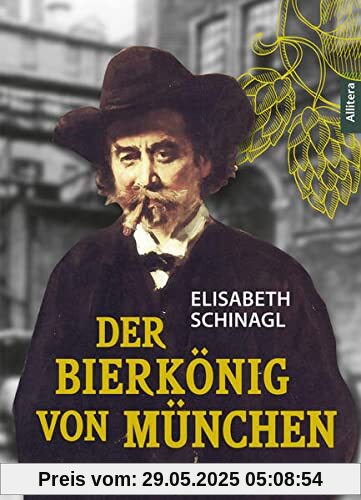 Allitera

ELISABETH SCHINAGL

DER BIERKÖNIG VON MÜNCHEN

Preis vom: 29.05.2025 05:08:54